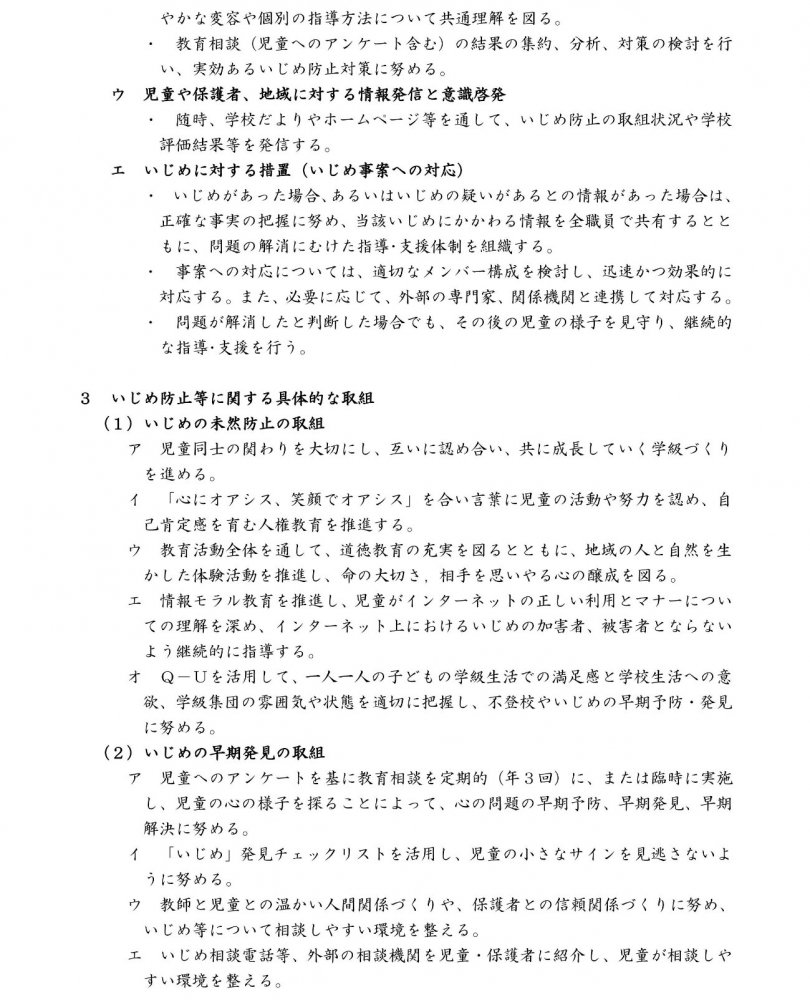 やかな変容や個別の指導方法について共通理解を図る。
・　教育相談（児童へのアンケート含む）の結果の集約、分析、対策の検討を行い、実効あるいじめ防止対策に努める。
ウ　児童や保護者、地域に対する情報発信と意識啓発
・　随時、学校だよりやホームページ等を通して、いじめ防止の取組状況や学校評価結果等を発信する。
エ　いじめに対する措置（いじめ事案への対応）
・　いじめがあった場合、あるいはいじめの疑いがあるとの情報があった場合は、正確な事実の把握に努め、当該いじめにかかわる情報を全職員で共有するとともに、問題の解消にむけた指導･支援体制を組織する。
・　事案への対応については、適切なメンバー構成を検討し、迅速かつ効果的に対応する。また、必要に応じて、外部の専門家、関係機関と連携して対応する。
・　問題が解消したと判断した場合でも、その後の児童の様子を見守り、継続的な指導･支援を行う。

3　いじめ防止等に関する具体的な取組
（1）いじめの未然防止の取組
ア　児童同士の関わりを大切にし、互いに認め合い、共に成長していく学級づくりを進める。
イ　「心にオアシス、笑顔でオアシス」を合い言葉に児童の活動や努力を認め、自己肯定感を育む人権教育を推進する。
ウ　教育活動全体を通して、道徳教育の充実を図るとともに、地域の人と自然を生かした体験活動を推進し、命の大切さ，相手を思いやる心の醸成を図る。
エ　情報モラル教育を推進し、児童がインターネットの正しい利用とマナーについての理解を深め、インターネット上におけるいじめの加害者、被害者とならないよう継続的に指導する。
オ　Q－Uを活用して、一人一人の子どもの学級生活での満足感と学校生活への意欲、学級集団の雰囲気や状態を適切に把握し、不登校やいじめの早期予防・発見に努める。
（2）いじめの早期発見の取組
ア　児童へのアンケートを基に教育相談を定期的（年３回）に、または臨時に実施し、児童の心の様子を探ることによって、心の問題の早期予防、早期発見、早期解決に努める。
イ　「いじめ」発見チェックリストを活用し、児童の小さなサインを見逃さないように努める。
ウ　教師と児童との温かい人間関係づくりや、保護者との信頼関係づくりに努め、いじめ等について相談しやすい環境を整える。
エ　いじめ相談電話等、外部の相談機関を児童・保護者に紹介し、児童が相談しやすい環境を整える。